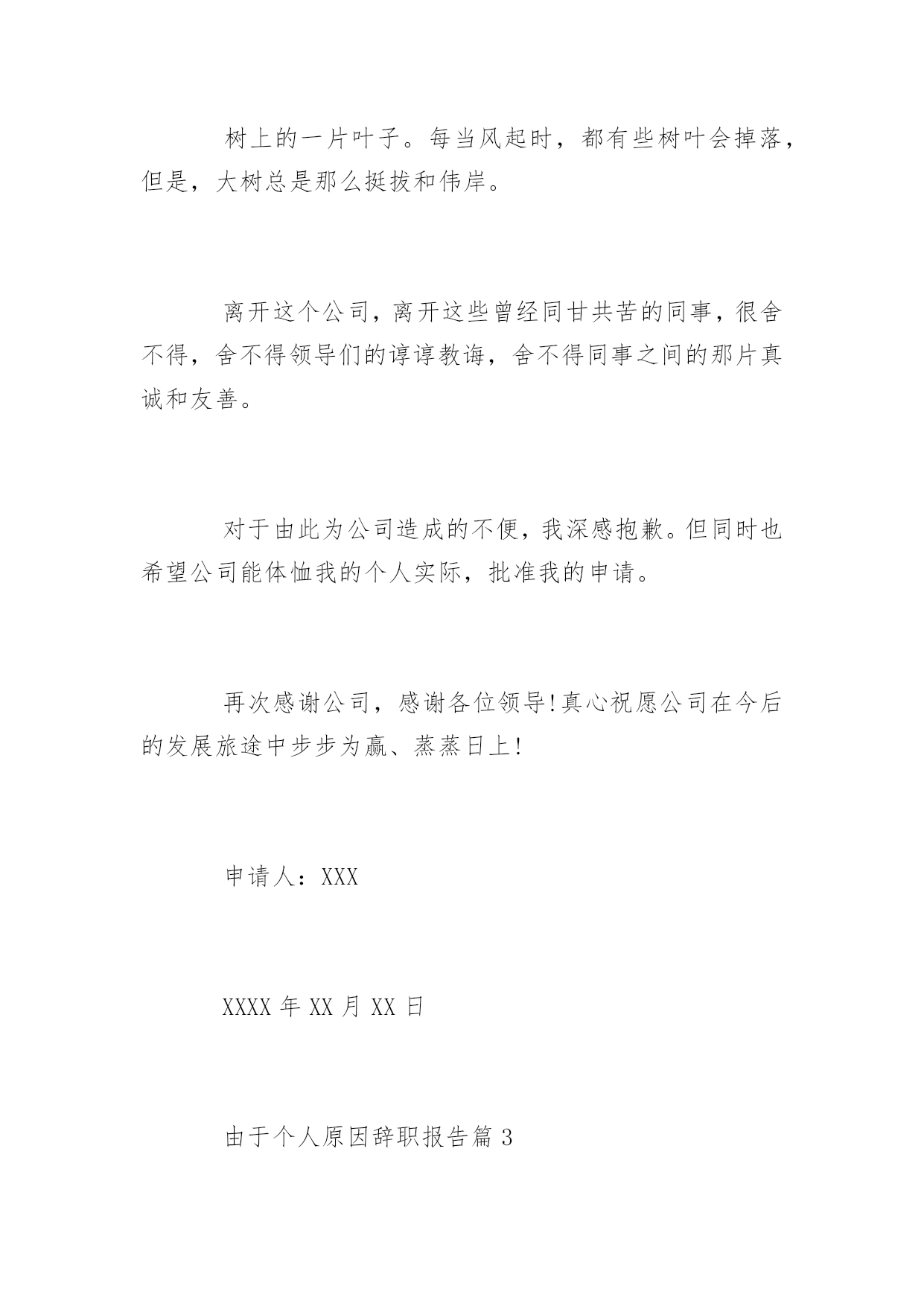 树上的一片叶子。每当风起时，都有些树叶会掉落，但是，大树总是那么挺拔和伟岸。

离开这个公司，离开这些曾经同甘共苦的同事，很舍不得，舍不得领导们的谆谆教诲，舍不得同事之间的那片真诚和友善。

对于由此为公司造成的不便，我深感抱歉。但同时也希望公司能体恤我的个人实际，批准我的申请。

再次感谢公司，感谢各位领导!真心祝愿公司在今后的发展旅途中步步为赢、蒸蒸日上!

申请人：XXX

XXXX 年 XX 月 XX 日

由于个人原因辞职报告篇 3